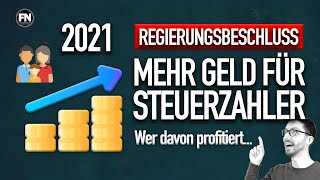 FN

2021

REGIERUNGSBESCHLUSS

MEHR GELD FÜR STEUERZAHLER

Wer davon profitiert...